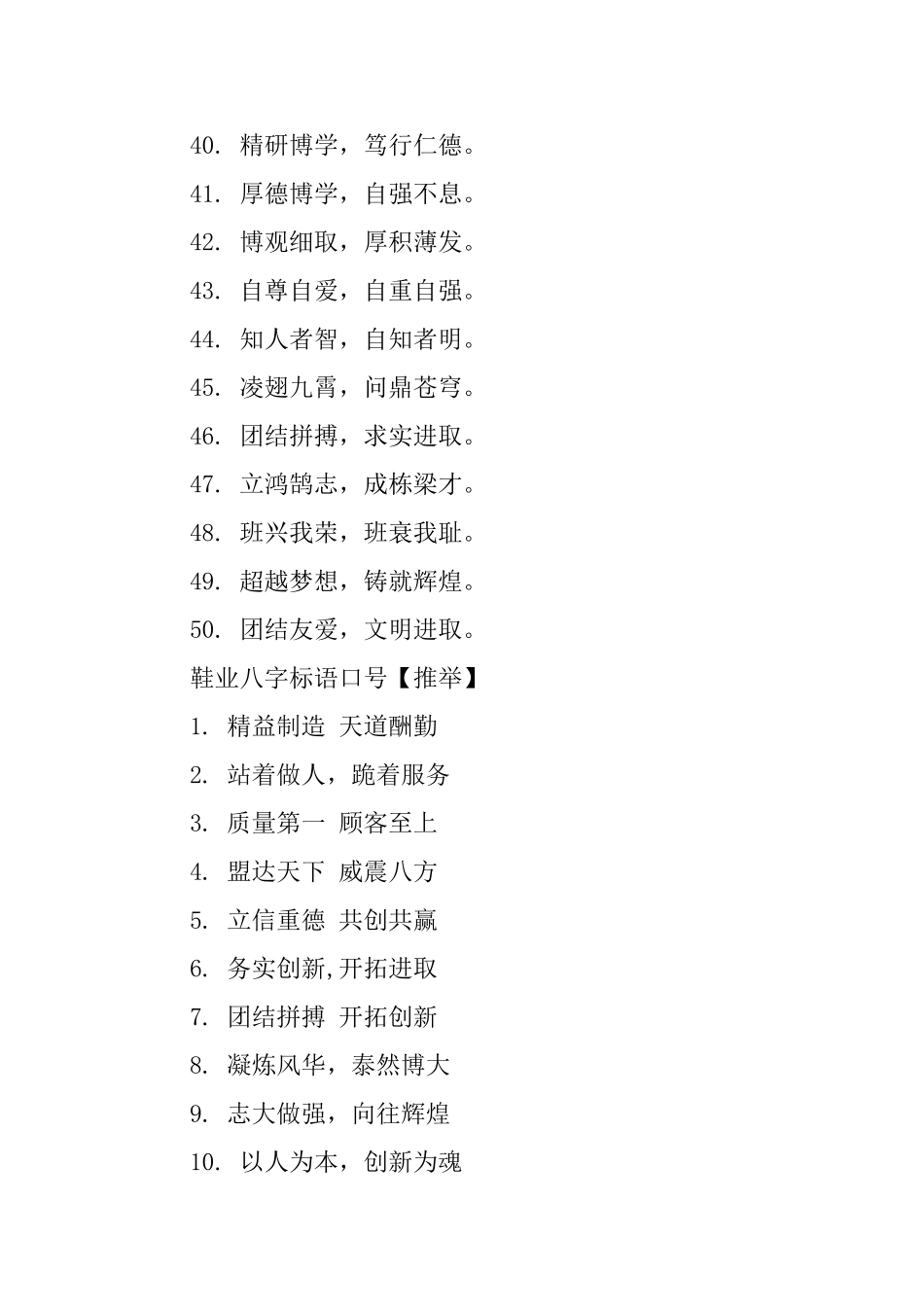 40. 精研博学，笃行仁德。

41. 厚德博学，自强不息。

42. 博观细取，厚积薄发。

43. 自尊自爱，自重自强。

44. 知人者智，自知者明。

45. 凌翅九霄，问鼎苍穹。

46. 团结拼搏，求实进取。

47. 立鸿鹄志，成栋梁才。

48. 班兴我荣，班衰我耻。

49. 超越梦想，铸就辉煌。

50. 团结友爱，文明进取。

鞋业八字标语口号【推举】

1. 精益制造 天道酬勤

2. 站着做人，跪着服务

3. 质量第一 顾客至上

4. 盟达天下 威震八方

5. 立信重德 共创共赢

6. 务实创新,开拓进取

7. 团结拼搏 开拓创新

8. 凝炼风华，泰然博大

9. 志大做强，向往辉煌

10. 以人为本，创新为魂